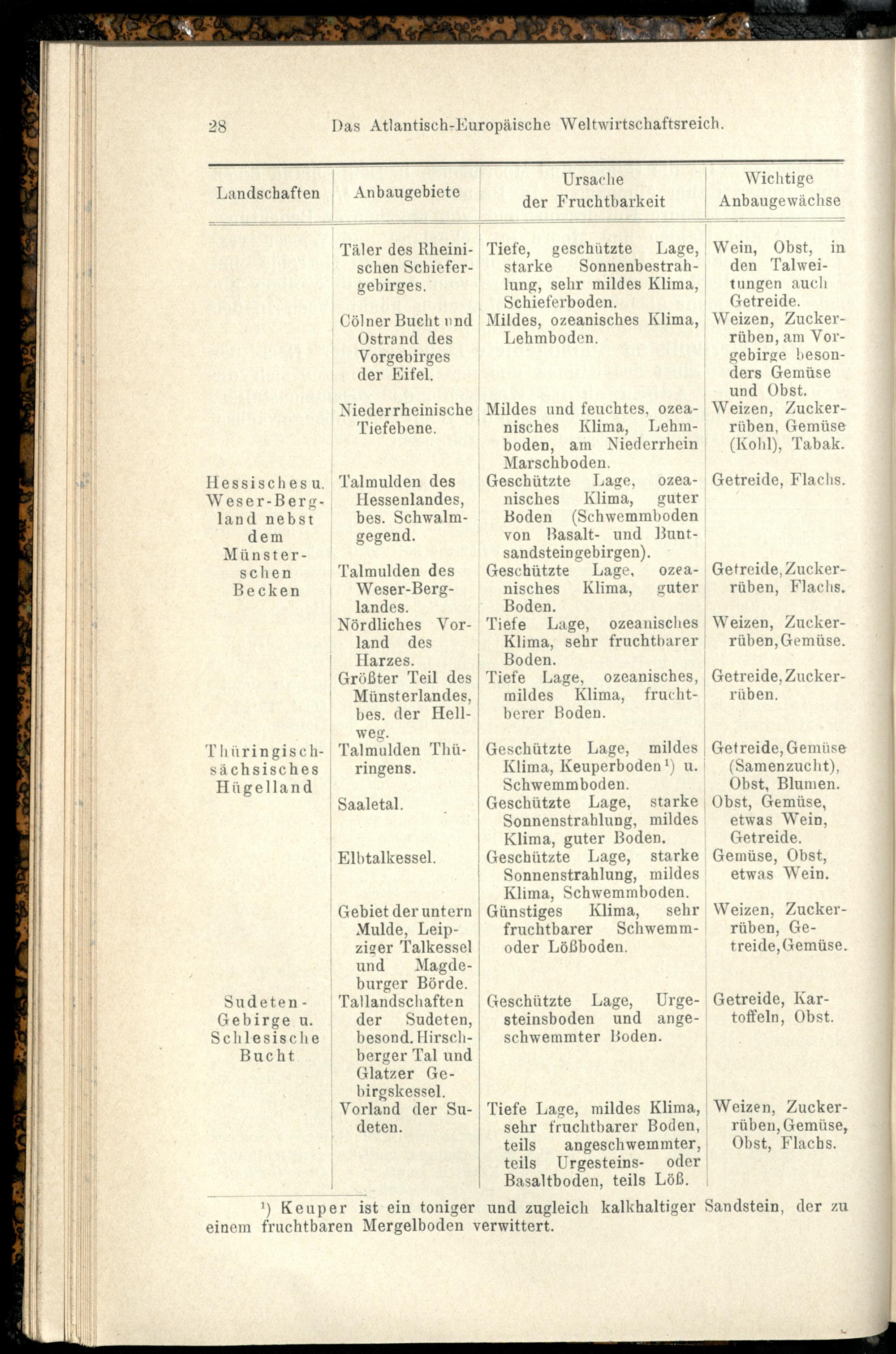 28 Das Atlantisch-Europäische Weltwirtschaftsreich.

| Landschaften | Anbaugebiete | Ursache der Fruchtbarkeit | Wichtige Anbaugewächse |
|---|---|---|---|
| | Täler des Rheinischen Schiefergebirges. | Tiefe, geschützte Lage, starke Sonnenbestrahlung, sehr mildes Klima, Schieferboden. | Wein, Obst, in den Talweitungen auch Getreide. |
| | Cölner Bucht und Ostrand des Vorgebirges der Eifel. | Mildes, ozeanisches Klima, Lehmboden. | Weizen, Zuckerrüben, am Vorgebirge besonders Gemüse und Obst. |
| | Niederrheinische Tiefebene. | Mildes und feuchtes, ozeanisches Klima, Lehmboden, am Niederrhein Marschboden. | Weizen, Zuckerrüben, Gemüse (Kohl), Tabak. |
| Hessisches u. Weser-Bergland nebst dem Münsterschen Becken | Talmulden des Hessenlandes, bes. Schwalmgegend. | Geschützte Lage, ozeanisches Klima, guter Boden (Schwemmboden von Basalt- und Buntsandsteingebirgen). | Getreide, Flachs. |
| | Talmulden des Weser-Berglandes. | Geschützte Lage, ozeanisches Klima, guter Boden. | Getreide, Zuckerrüben, Flachs. |
| | Nördliches Vorland des Harzes. | Tiefe Lage, ozeanisches Klima, sehr fruchtbarer Boden. | Weizen, Zuckerrüben, Gemüse. |
| | Größter Teil des Münsterlandes, bes. der Hellweg. | Tiefe Lage, ozeanisches, mildes Klima, fruchtberer Boden. | Getreide, Zuckerrüben. |
| Thüringisch-sächsisches Hügelland | Talmulden Thüringens. | Geschützte Lage, mildes Klima, Keuperboden¹) u. Schwemmboden. | Getreide, Gemüse (Samenzucht), Obst, Blumen. |
| | Saaletal. | Geschützte Lage, starke Sonnenstrahlung, mildes Klima, guter Boden. | Obst, Gemüse, etwas Wein, Getreide. |
| | Elbtalkessel. | Geschützte Lage, starke Sonnenstrahlung, mildes Klima, Schwemmboden. | Gemüse, Obst, etwas Wein. |
| | Gebiet der untern Mulde, Leipziger Talkessel und Magdeburger Börde. | Günstiges Klima, sehr fruchtbarer Schwemm- oder Lößboden. | Weizen, Zuckerrüben, Getreide, Gemüse. |
| Sudeten-Gebirge u. Schlesische Bucht | Tallandschaften der Sudeten, besond. Hirschberger Tal und Glatzer Gebirgskessel. | Geschützte Lage, Urgesteinsboden und angeschwemmter Boden. | Getreide, Kartoffeln, Obst. |
| | Vorland der Sudeten. | Tiefe Lage, mildes Klima, sehr fruchtbarer Boden, teils angeschwemmter, teils Urgesteins- oder Basaltboden, teils Löß. | Weizen, Zuckerrüben, Gemüse, Obst, Flachs. |

¹) Keuper ist ein toniger und zugleich kalkhaltiger Sandstein, der zu einem fruchtbaren Mergelboden verwittert.